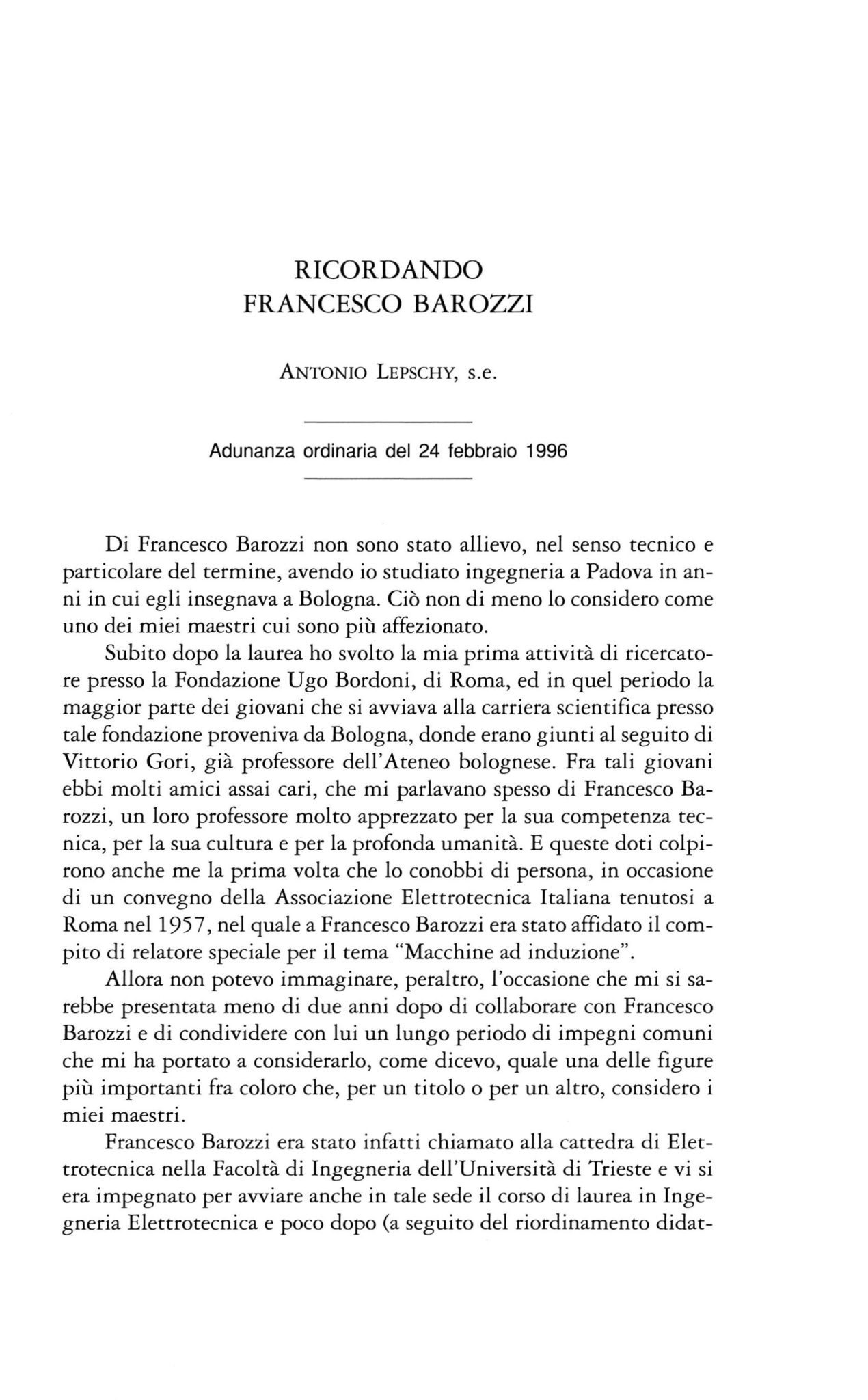 RICORDANDO
FRANCESCO BAROZZI

ANTONIO LEPSCHY, s.e.

Adunanza ordinaria del 24 febbraio 1996

Di Francesco Barozzi non sono stato allievo, nel senso tecnico e particolare del termine, avendo io studiato ingegneria a Padova in anni in cui egli insegnava a Bologna. Ciò non di meno lo considero come uno dei miei maestri cui sono più affezionato.

Subito dopo la laurea ho svolto la mia prima attività di ricercatore presso la Fondazione Ugo Bordoni, di Roma, ed in quel periodo la maggior parte dei giovani che si avviava alla carriera scientifica presso tale fondazione proveniva da Bologna, donde erano giunti al seguito di Vittorio Gori, già professore dell'Ateneo bolognese. Fra tali giovani ebbi molti amici assai cari, che mi parlavano spesso di Francesco Barozzi, un loro professore molto apprezzato per la sua competenza tecnica, per la sua cultura e per la profonda umanità. E queste doti colpirono anche me la prima volta che lo conobbi di persona, in occasione di un convegno della Associazione Elettrotecnica Italiana tenutosi a Roma nel 1957, nel quale a Francesco Barozzi era stato affidato il compito di relatore speciale per il tema "Macchine ad induzione".

Allora non potevo immaginare, peraltro, l'occasione che mi si sarebbe presentata meno di due anni dopo di collaborare con Francesco Barozzi e di condividere con lui un lungo periodo di impegni comuni che mi ha portato a considerarlo, come dicevo, quale una delle figure più importanti fra coloro che, per un titolo o per un altro, considero i miei maestri.

Francesco Barozzi era stato infatti chiamato alla cattedra di Elettrotecnica nella Facoltà di Ingegneria dell'Università di Trieste e vi si era impegnato per avviare anche in tale sede il corso di laurea in Ingegneria Elettrotecnica e poco dopo (a seguito del riordinamento didat-